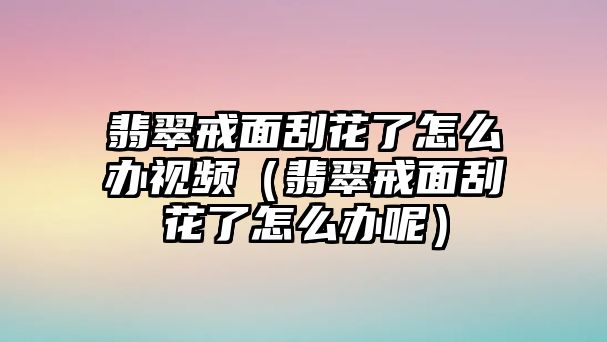 翡翠戒面刮花了怎么办视频（翡翠戒面刮花了怎么办呢）